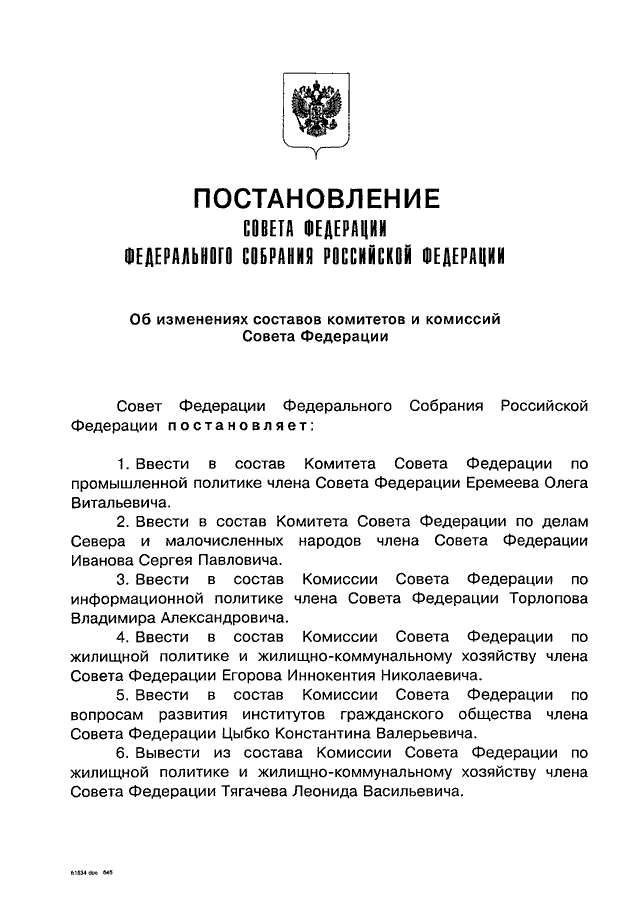 ПОСТАНОВЛЕНИЕ
СОВЕТА ФЕДЕРАЦИИ
ФЕДЕРАЛЬНОГО СОБРАНИЯ РОССИЙСКОЙ ФЕДЕРАЦИИ

Об изменениях составов комитетов и комиссий Совета Федерации

Совет Федерации Федерального Собрания Российской Федерации постановляет:

1. Ввести в состав Комитета Совета Федерации по промышленной политике члена Совета Федерации Еремеева Олега Витальевича.

2. Ввести в состав Комитета Совета Федерации по делам Севера и малочисленных народов члена Совета Федерации Иванова Сергея Павловича.

3. Ввести в состав Комиссии Совета Федерации по информационной политике члена Совета Федерации Торлопова Владимира Александровича.

4. Ввести в состав Комиссии Совета Федерации по жилищной политике и жилищно-коммунальному хозяйству члена Совета Федерации Егорова Иннокентия Николаевича.

5. Ввести в состав Комиссии Совета Федерации по вопросам развития институтов гражданского общества члена Совета Федерации Цыбко Константина Валерьевича.

6. Вывести из состава Комиссии Совета Федерации по жилищной политике и жилищно-коммунальному хозяйству члена Совета Федерации Тягачева Леонида Васильевича.

61534 doc 645